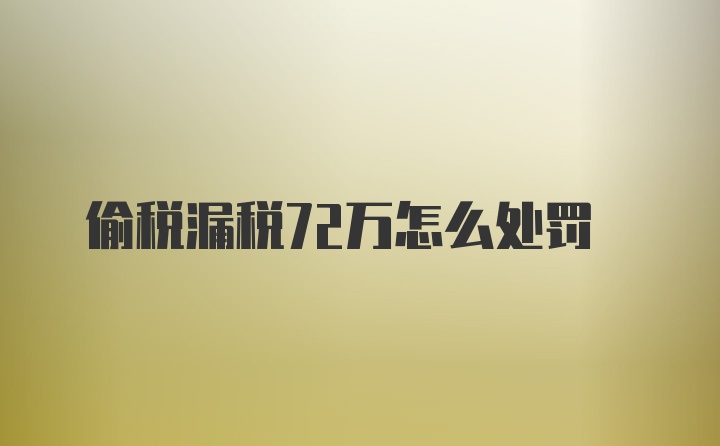 偷税漏税72万怎么处罚